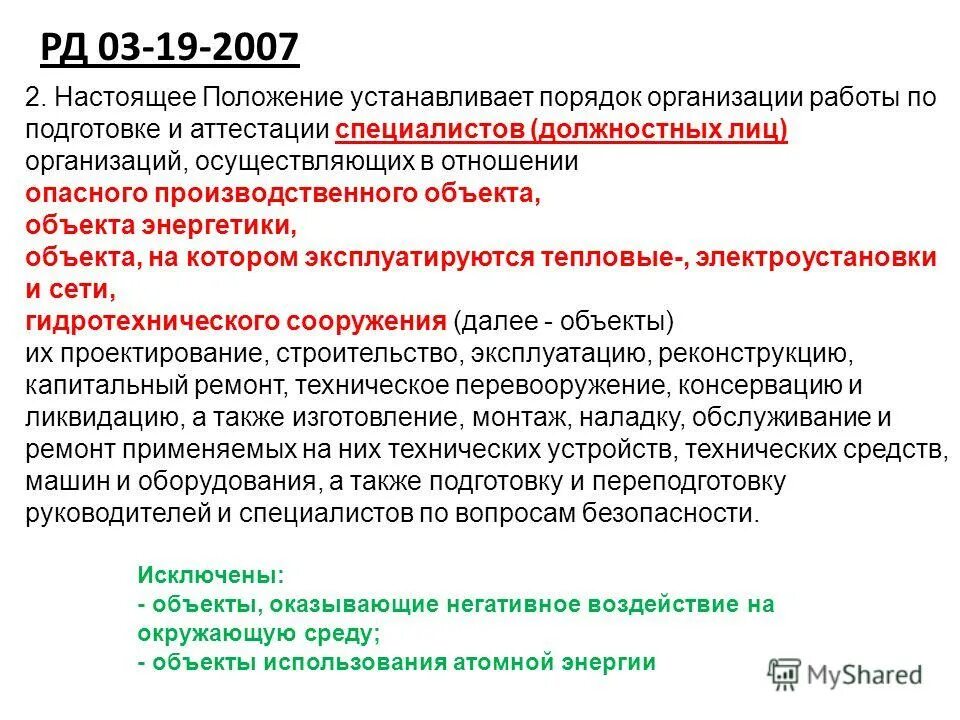 РД 03-19-2007

2. Настоящее Положение устанавливает порядок организации работы по подготовке и аттестации специалистов (должностных лиц) организаций, осуществляющих в отношении
опасного производственного объекта,
объекта энергетики,
объекта, на котором эксплуатируются тепловые-, электроустановки и сети,
гидротехнического сооружения (далее - объекты)
их проектирование, строительство, эксплуатацию, реконструкцию, капитальный ремонт, техническое перевооружение, консервацию и ликвидацию, а также изготовление, монтаж, наладку, обслуживание и ремонт применяемых на них технических устройств, технических средств, машин и оборудования, а также подготовку и переподготовку руководителей и специалистов по вопросам безопасности.

Исключены:
- объекты, оказывающие негативное воздействие на окружающую среду;
- объекты использования атомной энергии

MyShared